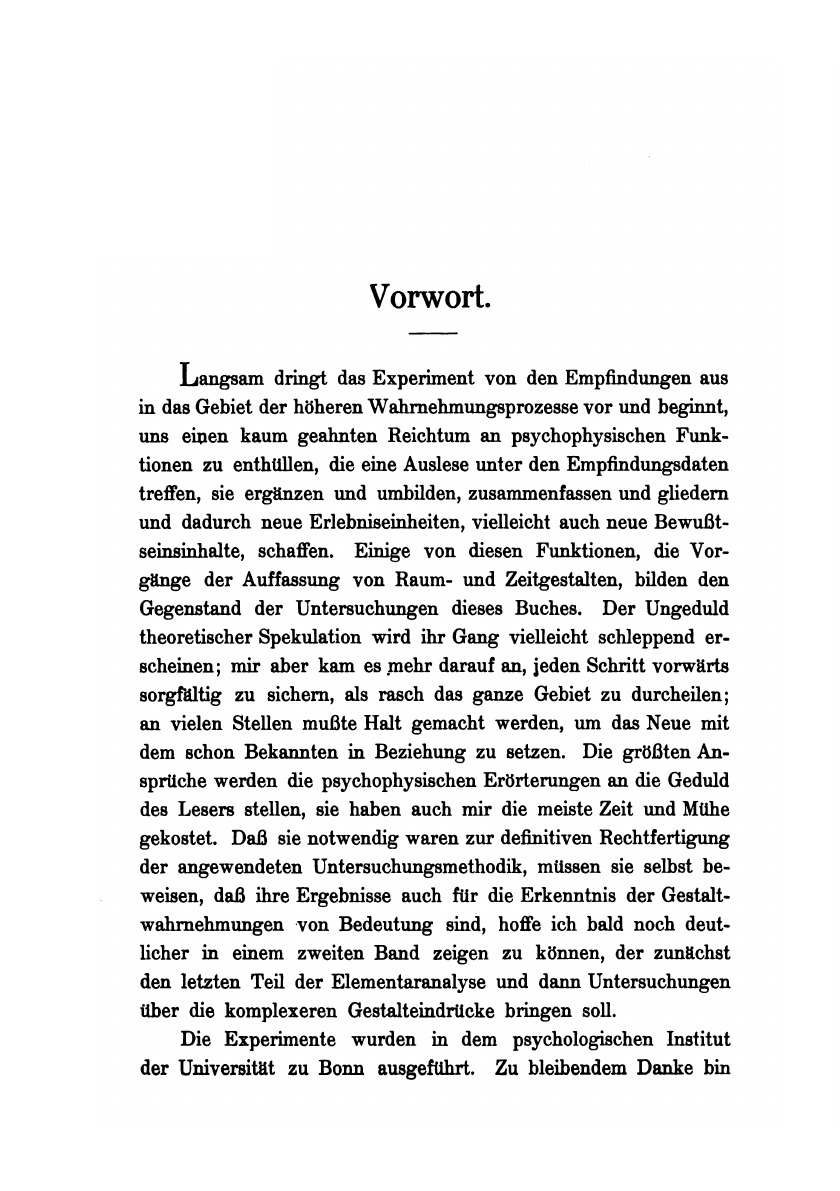 Vorwort.

Langsam dringt das Experiment von den Empfindungen aus in das Gebiet der höheren Wahrnehmungsprozesse vor und beginnt, uns einen kaum geahnten Reichtum an psychophysischen Funktionen zu enthüllen, die eine Auslese unter den Empfindungsdaten treffen, sie ergänzen und umbilden, zusammenfassen und gliedern und dadurch neue Erlebniseinheiten, vielleicht auch neue Bewußtseinsinhalte, schaffen. Einige von diesen Funktionen, die Vorgänge der Auffassung von Raum- und Zeitgestalten, bilden den Gegenstand der Untersuchungen dieses Buches. Der Ungeduld theoretischer Spekulation wird ihr Gang vielleicht schleppend erscheinen; mir aber kam es mehr darauf an, jeden Schritt vorwärts sorgfältig zu sichern, als rasch das ganze Gebiet zu durcheilen; an vielen Stellen mußte Halt gemacht werden, um das Neue mit dem schon Bekannten in Beziehung zu setzen. Die größten Ansprüche werden die psychophysischen Erörterungen an die Geduld des Lesers stellen, sie haben auch mir die meiste Zeit und Mühe gekostet. Daß sie notwendig waren zur definitiven Rechtfertigung der angewendeten Untersuchungsmethodik, müssen sie selbst beweisen, daß ihre Ergebnisse auch für die Erkenntnis der Gestaltwahrnehmungen von Bedeutung sind, hoffe ich bald noch deutlicher in einem zweiten Band zeigen zu können, der zunächst den letzten Teil der Elementaranalyse und dann Untersuchungen über die komplexeren Gestalteindrücke bringen soll.

Die Experimente wurden in dem psychologischen Institut der Universität zu Bonn ausgeführt. Zu bleibendem Danke bin